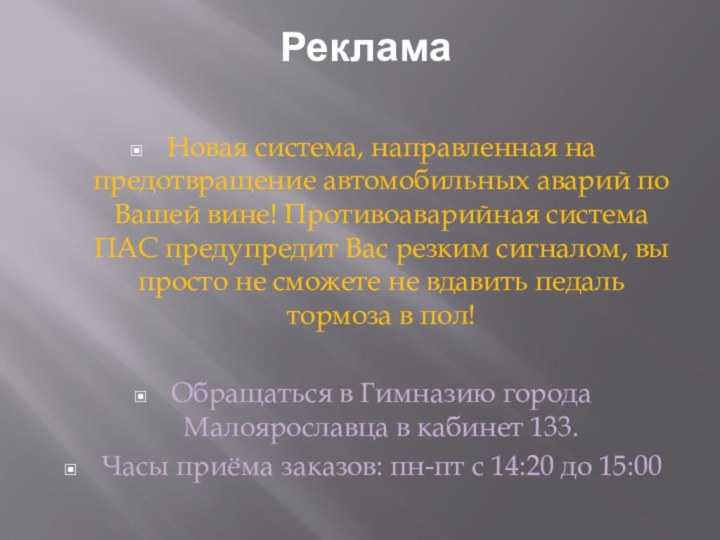 Реклама

Новая система, направленная на предотвращение автомобильных аварий по Вашей вине! Противоаварийная система ПАС предупредит Вас резким сигналом, вы просто не сможете не вдавить педаль тормоза в пол!

Обращаться в Гимназию города Малоярославца в кабинет 133.

Часы приёма заказов: пн-пт с 14:20 до 15:00